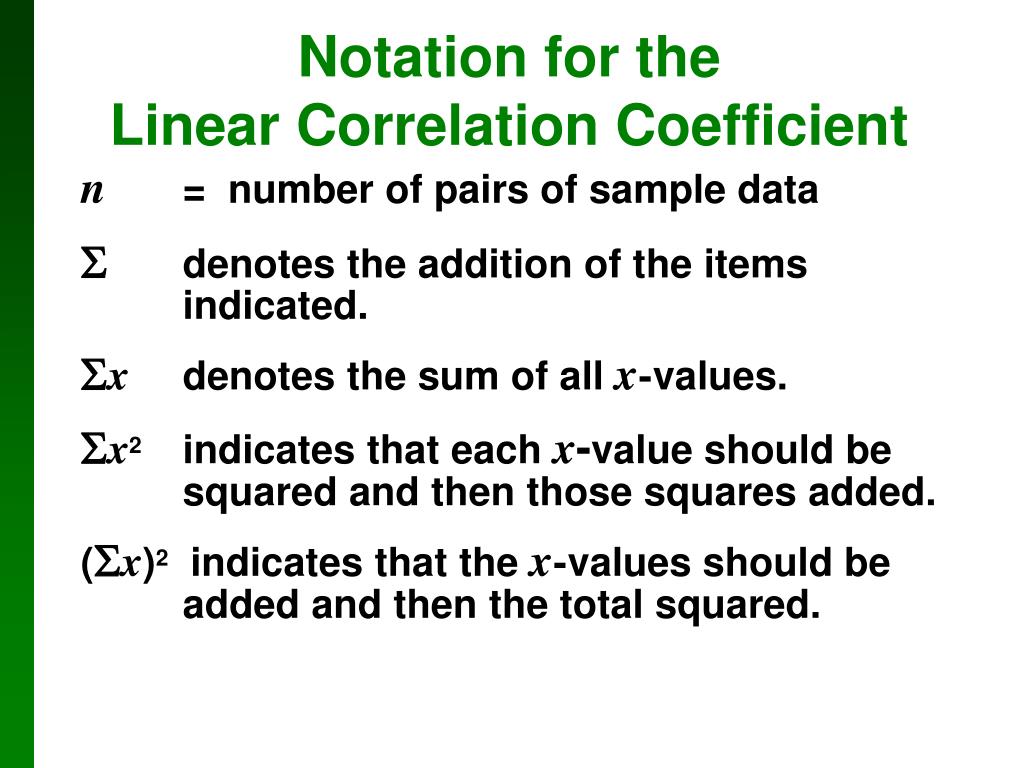 Notation for the
Linear Correlation Coefficient

$n$ = number of pairs of sample data

$\Sigma$ denotes the addition of the items indicated.

$\Sigma x$ denotes the sum of all $x$-values.

$\Sigma x^2$ indicates that each $x$-value should be squared and then those squares added.

$(\Sigma x)^2$ indicates that the $x$-values should be added and then the total squared.